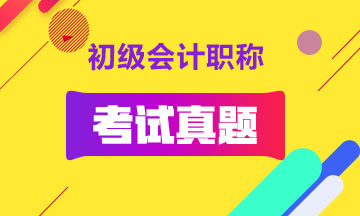 初级会计职称

考试真题